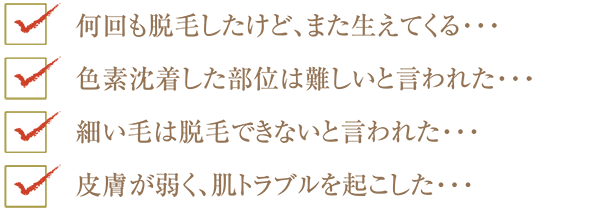 何回も脱毛したけど、また生えてくる・・・

色素沈着した部位は難しいと言われた・・・

細い毛は脱毛できないと言われた・・・

皮膚が弱く、肌トラブルを起こした・・・